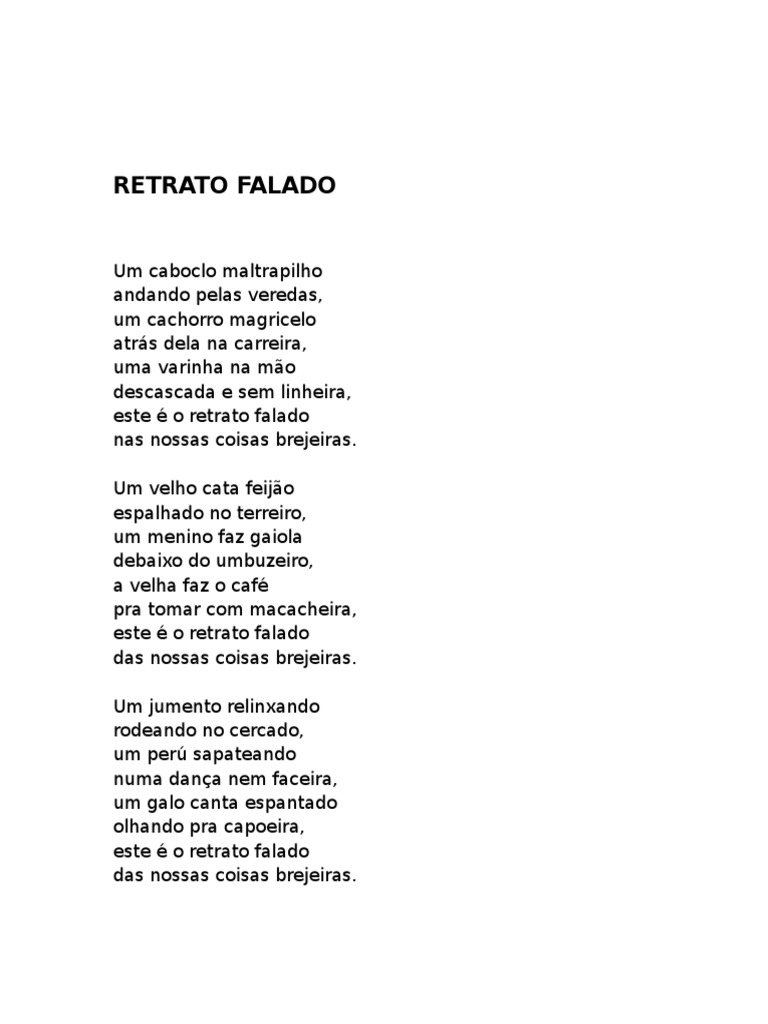 RETRATO FALADO

Um caboclo maltrapilho
andando pelas veredas,
um cachorro magricelo
atrás dela na carreira,
uma varinha na mão
descascada e sem linheira,
este é o retrato falado
nas nossas coisas brejeiras.

Um velho cata feijão
espalhado no terreiro,
um menino faz gaiola
debaixo do umbuzeiro,
a velha faz o café
pra tomar com macacheira,
este é o retrato falado
das nossas coisas brejeiras.

Um jumento relinxando
rodeando no cercado,
um perú sapateando
numa dança nem faceira,
um galo canta espantado
olhando pra capoeira,
este é o retrato falado
das nossas coisas brejeiras.